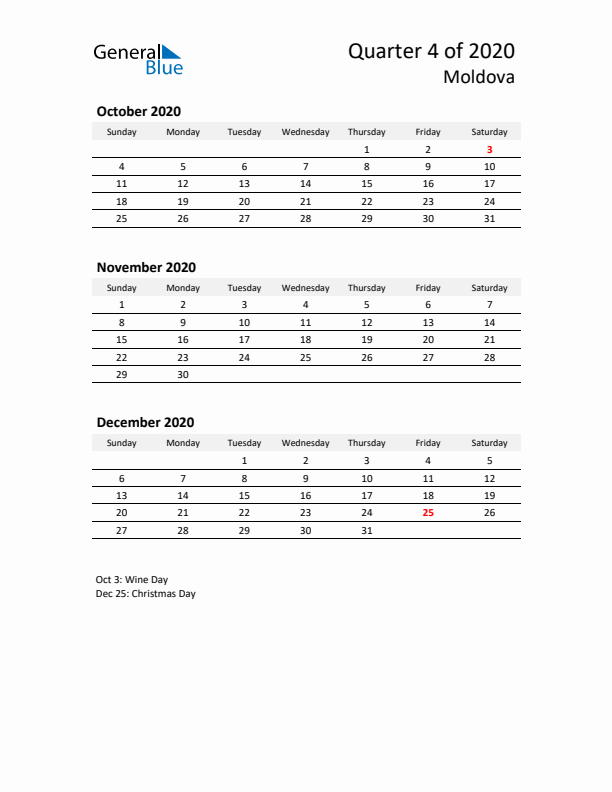 General Blue

Quarter 4 of 2020
Moldova

October 2020

| Sunday | Monday | Tuesday | Wednesday | Thursday | Friday | Saturday |
|---|---|---|---|---|---|---|
| | | | | 1 | 2 | 3 |
| 4 | 5 | 6 | 7 | 8 | 9 | 10 |
| 11 | 12 | 13 | 14 | 15 | 16 | 17 |
| 18 | 19 | 20 | 21 | 22 | 23 | 24 |
| 25 | 26 | 27 | 28 | 29 | 30 | 31 |

November 2020

| Sunday | Monday | Tuesday | Wednesday | Thursday | Friday | Saturday |
|---|---|---|---|---|---|---|
| 1 | 2 | 3 | 4 | 5 | 6 | 7 |
| 8 | 9 | 10 | 11 | 12 | 13 | 14 |
| 15 | 16 | 17 | 18 | 19 | 20 | 21 |
| 22 | 23 | 24 | 25 | 26 | 27 | 28 |
| 29 | 30 | | | | | |

December 2020

| Sunday | Monday | Tuesday | Wednesday | Thursday | Friday | Saturday |
|---|---|---|---|---|---|---|
| | | 1 | 2 | 3 | 4 | 5 |
| 6 | 7 | 8 | 9 | 10 | 11 | 12 |
| 13 | 14 | 15 | 16 | 17 | 18 | 19 |
| 20 | 21 | 22 | 23 | 24 | 25 | 26 |
| 27 | 28 | 29 | 30 | 31 | | |

Oct 3: Wine Day
Dec 25: Christmas Day